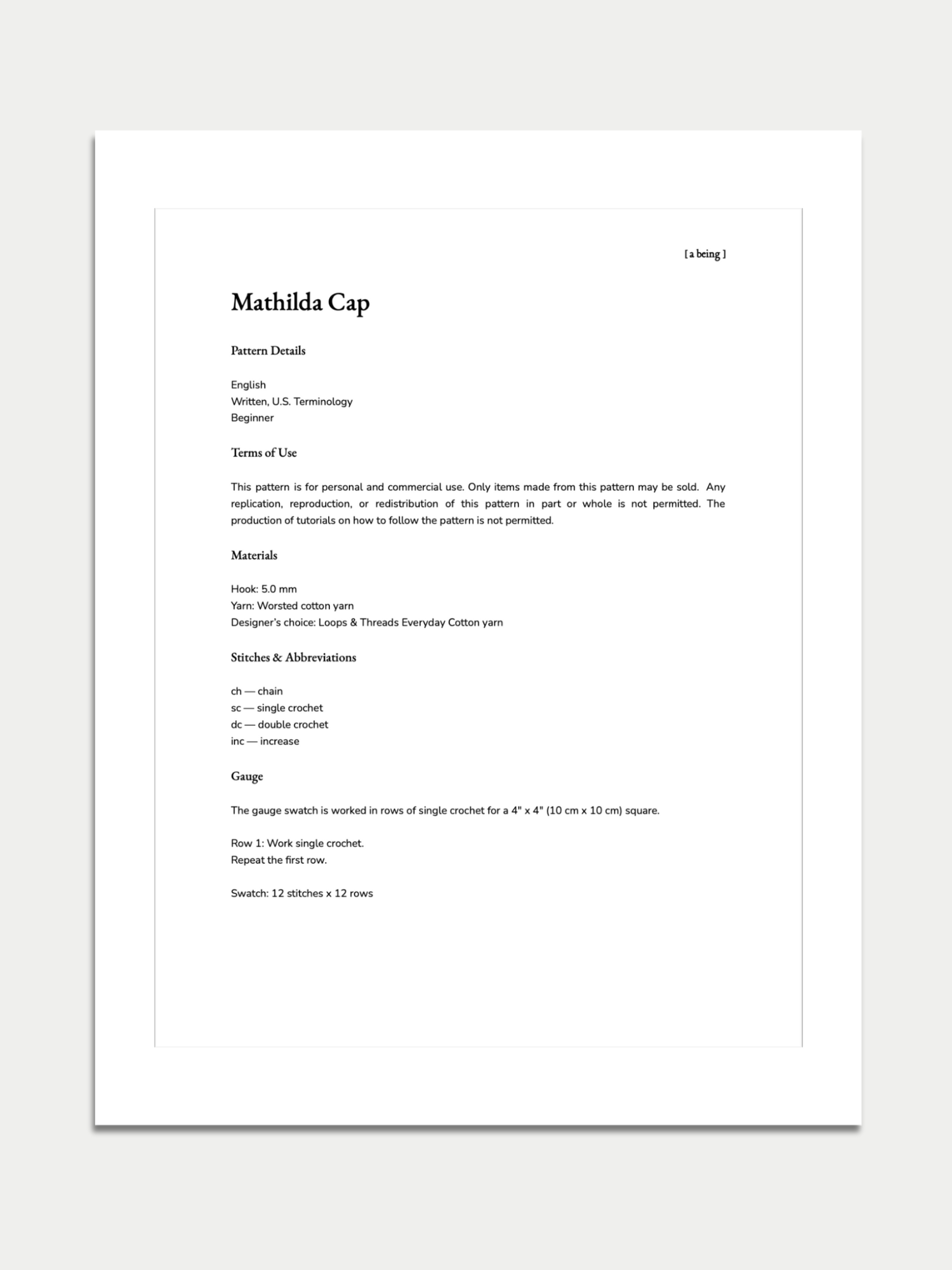 [ a being ]

Mathilda Cap

Pattern Details

English
Written, U.S. Terminology
Beginner

Terms of Use

This pattern is for personal and commercial use. Only items made from this pattern may be sold. Any replication, reproduction, or redistribution of this pattern in part or whole is not permitted. The production of tutorials on how to follow the pattern is not permitted.

Materials

Hook: 5.0 mm
Yarn: Worsted cotton yarn
Designer's choice: Loops & Threads Everyday Cotton yarn

Stitches & Abbreviations

ch — chain
sc — single crochet
dc — double crochet
inc — increase

Gauge

The gauge swatch is worked in rows of single crochet for a 4" x 4" (10 cm x 10 cm) square.

Row 1: Work single crochet.
Repeat the first row.

Swatch: 12 stitches x 12 rows